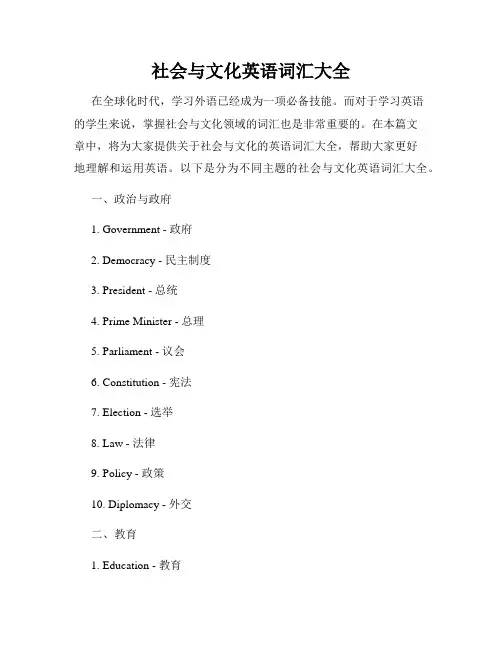 社会与文化英语词汇大全

在全球化时代，学习外语已经成为一项必备技能。而对于学习英语的学生来说，掌握社会与文化领域的词汇也是非常重要的。在本篇文章中，将为大家提供关于社会与文化的英语词汇大全，帮助大家更好地理解和运用英语。以下是分为不同主题的社会与文化英语词汇大全。

一、政治与政府

1. Government - 政府

2. Democracy - 民主制度

3. President - 总统

4. Prime Minister - 总理

5. Parliament - 议会

6. Constitution - 宪法

7. Election - 选举

8. Law - 法律

9. Policy - 政策

10. Diplomacy - 外交

二、教育

1. Education - 教育